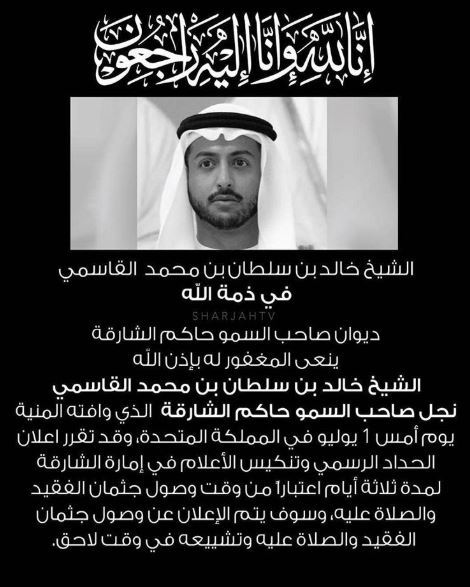 إنا لله وإنا إليه راجعون

الشيخ خالد بن سلطان بن محمد القاسمي
في ذمة الله

SHARJAHTV

ديوان صاحب السمو حاكم الشارقة
ينعى المغفور له بإذن الله
الشيخ خالد بن سلطان بن محمد القاسمي
نجل صاحب السمو حاكم الشارقة الذي وافته المنية يوم أمس 1 يوليو في المملكة المتحدة، وقد تقرر اعلان الحداد الرسمي وتنكيس الأعلام في إمارة الشارقة لمدة ثلاثة أيام اعتباراً من وقت وصول جثمان الفقيد والصلاة عليه، وسوف يتم الإعلان عن وصول جثمان الفقيد والصلاة عليه وتشييعه في وقت لاحق.